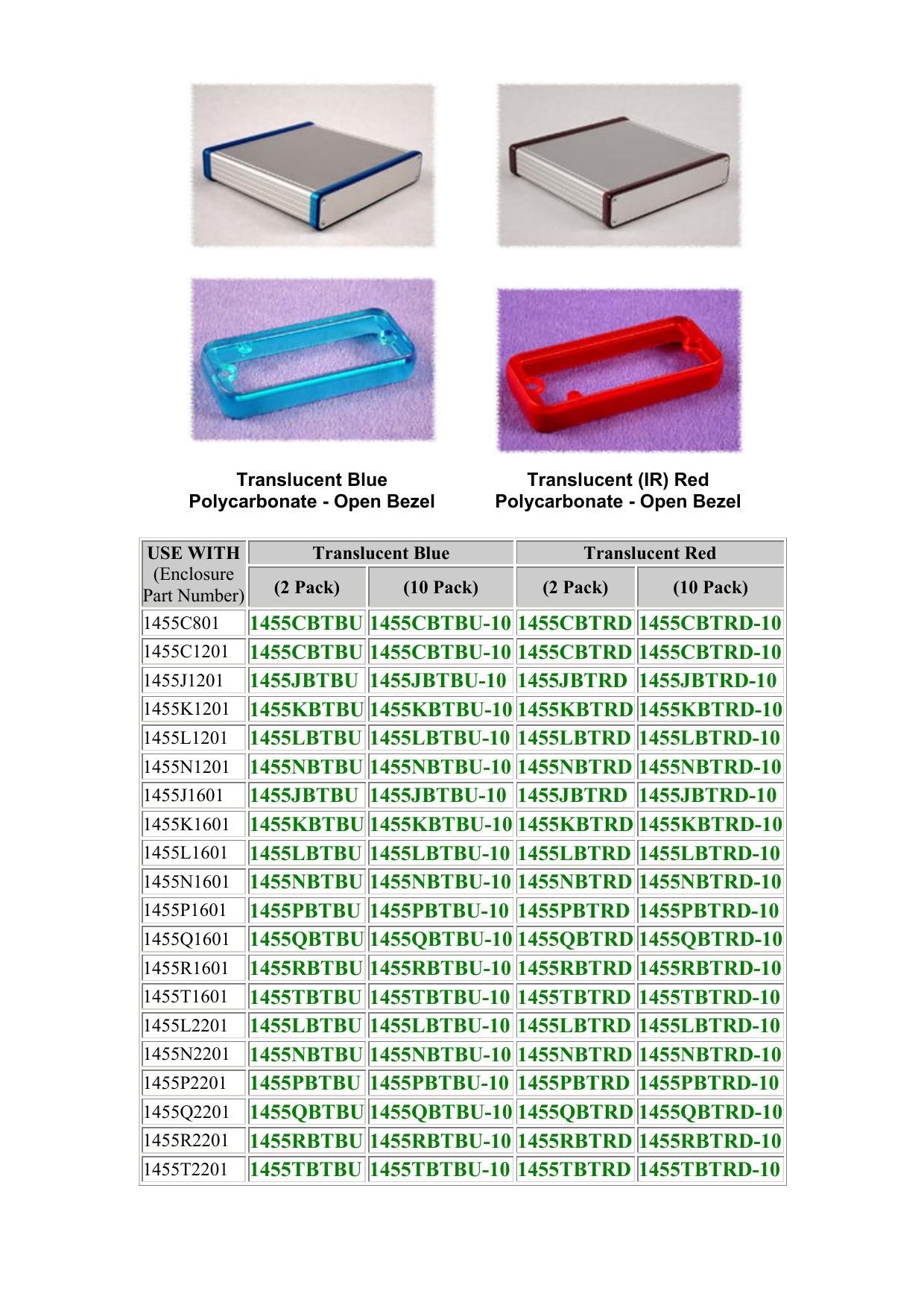 Translucent Blue
Polycarbonate - Open Bezel

Translucent (IR) Red
Polycarbonate - Open Bezel

| USE WITH (Enclosure Part Number) | Translucent Blue (2 Pack) | Translucent Blue (10 Pack) | Translucent Red (2 Pack) | Translucent Red (10 Pack) |
|---|---|---|---|---|
| 1455C801 | 1455CBTBU | 1455CBTBU-10 | 1455CBTRD | 1455CBTRD-10 |
| 1455C1201 | 1455CBTBU | 1455CBTBU-10 | 1455CBTRD | 1455CBTRD-10 |
| 1455J1201 | 1455JBTBU | 1455JBTBU-10 | 1455JBTRD | 1455JBTRD-10 |
| 1455K1201 | 1455KBTBU | 1455KBTBU-10 | 1455KBTRD | 1455KBTRD-10 |
| 1455L1201 | 1455LBTBU | 1455LBTBU-10 | 1455LBTRD | 1455LBTRD-10 |
| 1455N1201 | 1455NBTBU | 1455NBTBU-10 | 1455NBTRD | 1455NBTRD-10 |
| 1455J1601 | 1455JBTBU | 1455JBTBU-10 | 1455JBTRD | 1455JBTRD-10 |
| 1455K1601 | 1455KBTBU | 1455KBTBU-10 | 1455KBTRD | 1455KBTRD-10 |
| 1455L1601 | 1455LBTBU | 1455LBTBU-10 | 1455LBTRD | 1455LBTRD-10 |
| 1455N1601 | 1455NBTBU | 1455NBTBU-10 | 1455NBTRD | 1455NBTRD-10 |
| 1455P1601 | 1455PBTBU | 1455PBTBU-10 | 1455PBTRD | 1455PBTRD-10 |
| 1455Q1601 | 1455QBTBU | 1455QBTBU-10 | 1455QBTRD | 1455QBTRD-10 |
| 1455R1601 | 1455RBTBU | 1455RBTBU-10 | 1455RBTRD | 1455RBTRD-10 |
| 1455T1601 | 1455TBTBU | 1455TBTBU-10 | 1455TBTRD | 1455TBTRD-10 |
| 1455L2201 | 1455LBTBU | 1455LBTBU-10 | 1455LBTRD | 1455LBTRD-10 |
| 1455N2201 | 1455NBTBU | 1455NBTBU-10 | 1455NBTRD | 1455NBTRD-10 |
| 1455P2201 | 1455PBTBU | 1455PBTBU-10 | 1455PBTRD | 1455PBTRD-10 |
| 1455Q2201 | 1455QBTBU | 1455QBTBU-10 | 1455QBTRD | 1455QBTRD-10 |
| 1455R2201 | 1455RBTBU | 1455RBTBU-10 | 1455RBTRD | 1455RBTRD-10 |
| 1455T2201 | 1455TBTBU | 1455TBTBU-10 | 1455TBTRD | 1455TBTRD-10 |